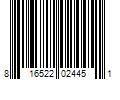 8 16522 02445 1